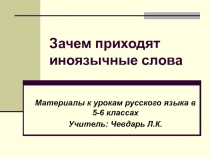 Зачем приходят иноязычные слова

Материалы к урокам русского языка в 5-6 классах

Учитель: Чевдарь Л.К.